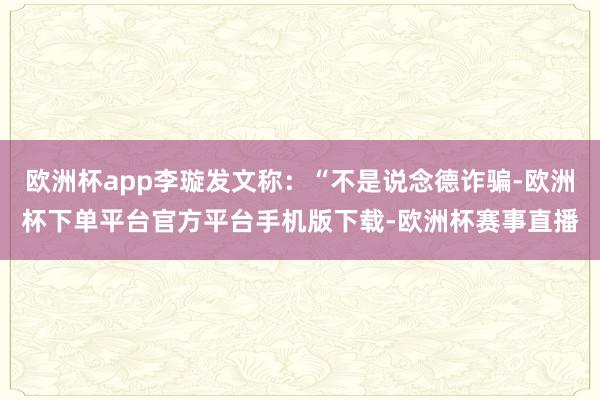 欧洲杯app李璇发文称：“不是说念德诈骗-欧洲杯下单平台官方平台手机版下载-欧洲杯赛事直播